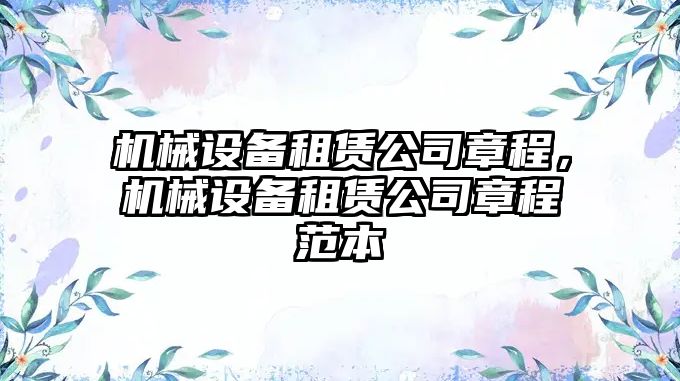 机械设备租赁公司章程，机械设备租赁公司章程范本